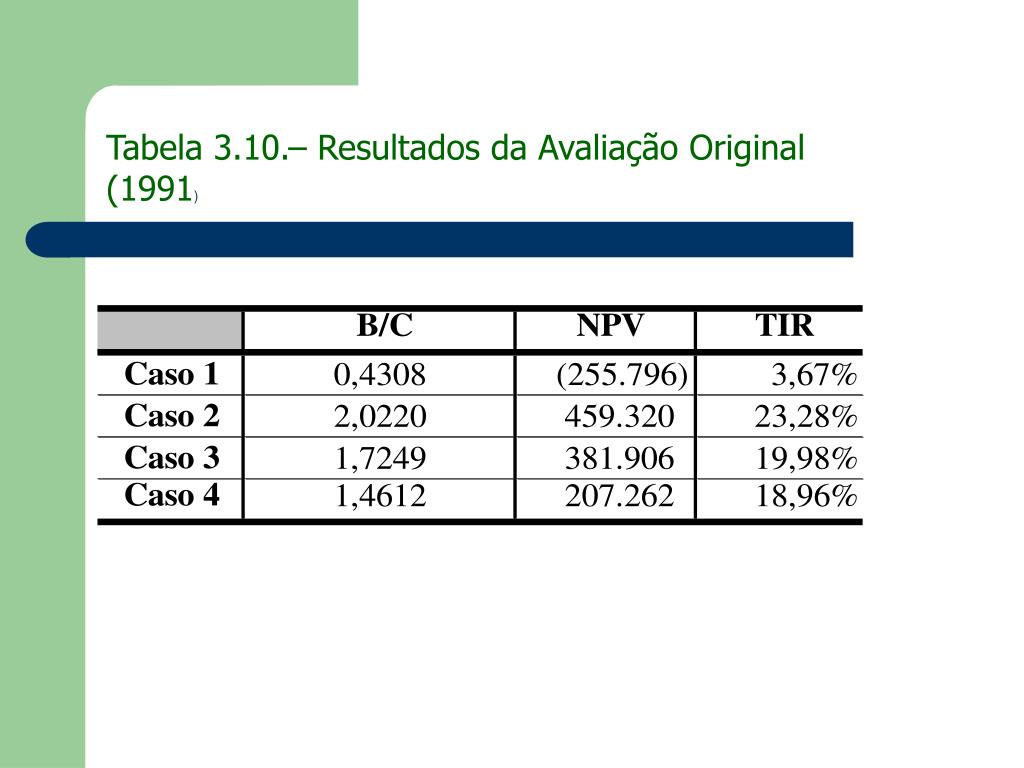 Tabela 3.10.– Resultados da Avaliação Original (1991)

| | B/C | NPV | TIR |
|---|---|---|---|
| Caso 1 | 0,4308 | (255.796) | 3,67% |
| Caso 2 | 2,0220 | 459.320 | 23,28% |
| Caso 3 | 1,7249 | 381.906 | 19,98% |
| Caso 4 | 1,4612 | 207.262 | 18,96% |